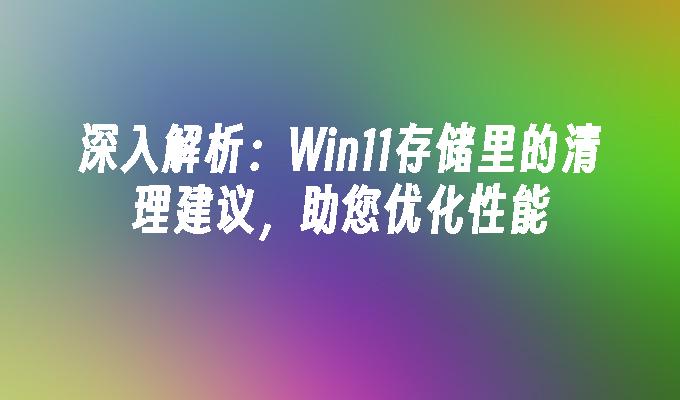 深入解析：Win11存储里的清理建议，助您优化性能